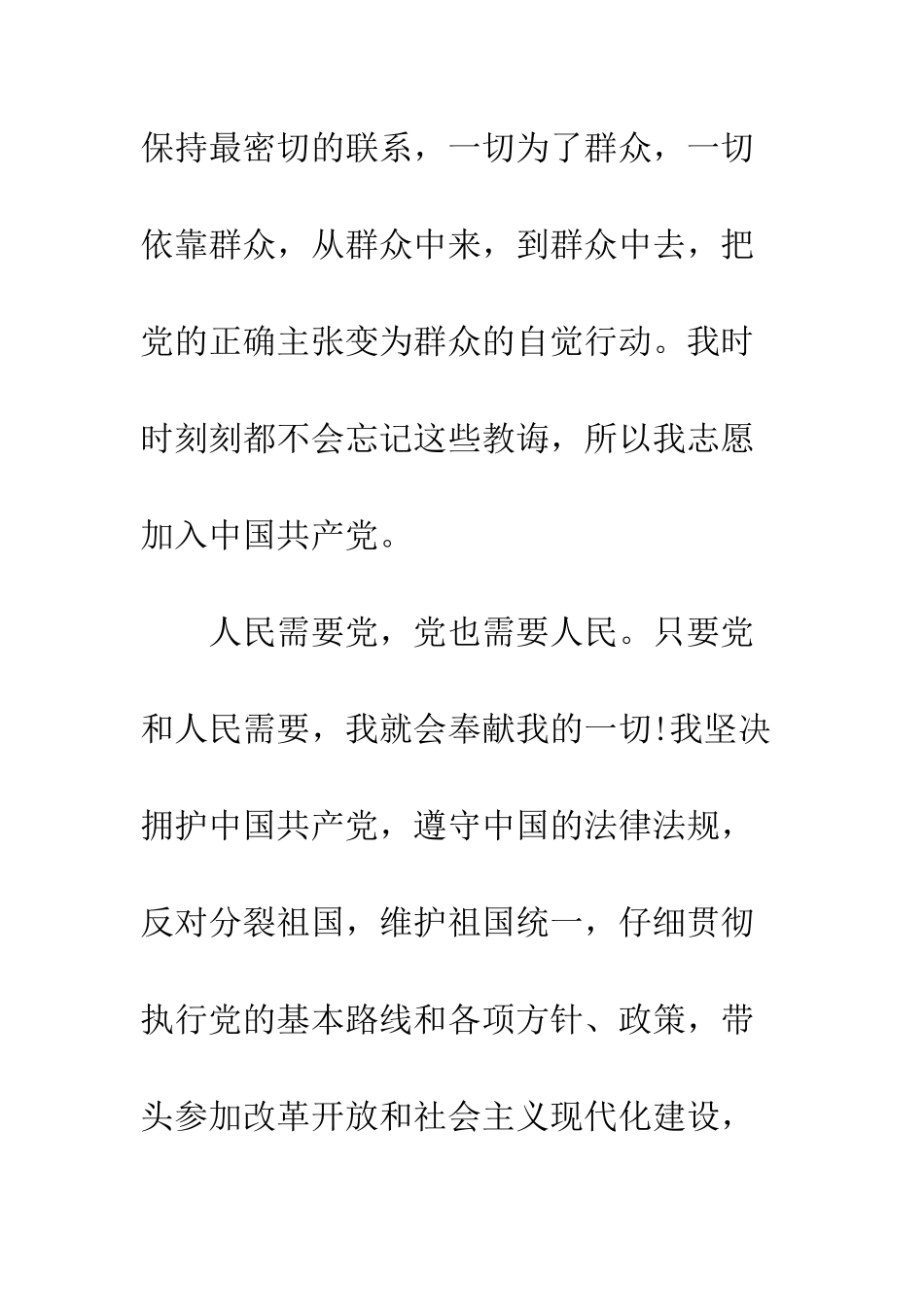 保持最密切的联系，一切为了群众，一切依靠群众，从群众中来，到群众中去，把党的正确主张变为群众的自觉行动。我时时刻刻都不会忘记这些教诲，所以我志愿加入中国共产党。

人民需要党，党也需要人民。只要党和人民需要，我就会奉献我的一切!我坚决拥护中国共产党，遵守中国的法律法规，反对分裂祖国，维护祖国统一，仔细贯彻执行党的基本路线和各项方针、政策，带头参加改革开放和社会主义现代化建设，